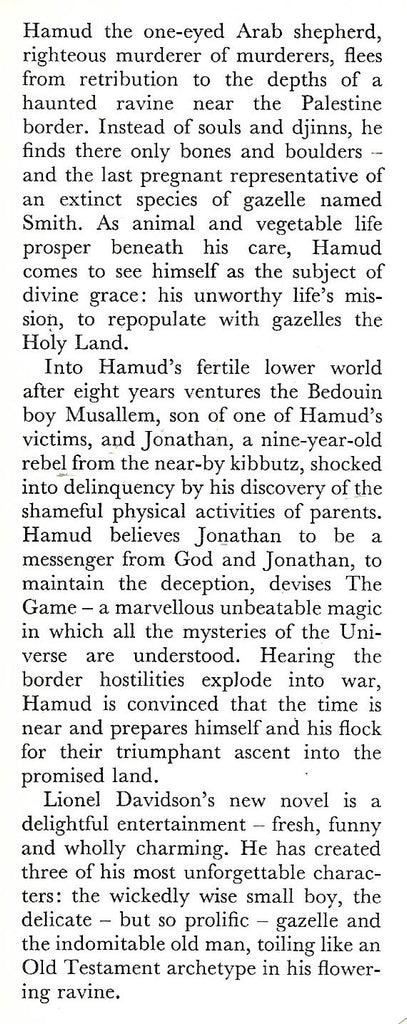 Hamud the one-eyed Arab shepherd, righteous murderer of murderers, flees from retribution to the depths of a haunted ravine near the Palestine border. Instead of souls and djinns, he finds there only bones and boulders – and the last pregnant representative of an extinct species of gazelle named Smith. As animal and vegetable life prosper beneath his care, Hamud comes to see himself as the subject of divine grace: his unworthy life's mission, to repopulate with gazelles the Holy Land.

Into Hamud's fertile lower world after eight years ventures the Bedouin boy Musallem, son of one of Hamud's victims, and Jonathan, a nine-year-old rebel from the near-by kibbutz, shocked into delinquency by his discovery of the shameful physical activities of parents. Hamud believes Jonathan to be a messenger from God and Jonathan, to maintain the deception, devises The Game – a marvellous unbeatable magic in which all the mysteries of the Universe are understood. Hearing the border hostilities explode into war, Hamud is convinced that the time is near and prepares himself and his flock for their triumphant ascent into the promised land.

Lionel Davidson's new novel is a delightful entertainment – fresh, funny and wholly charming. He has created three of his most unforgettable characters: the wickedly wise small boy, the delicate – but so prolific – gazelle and the indomitable old man, toiling like an Old Testament archetype in his flowering ravine.